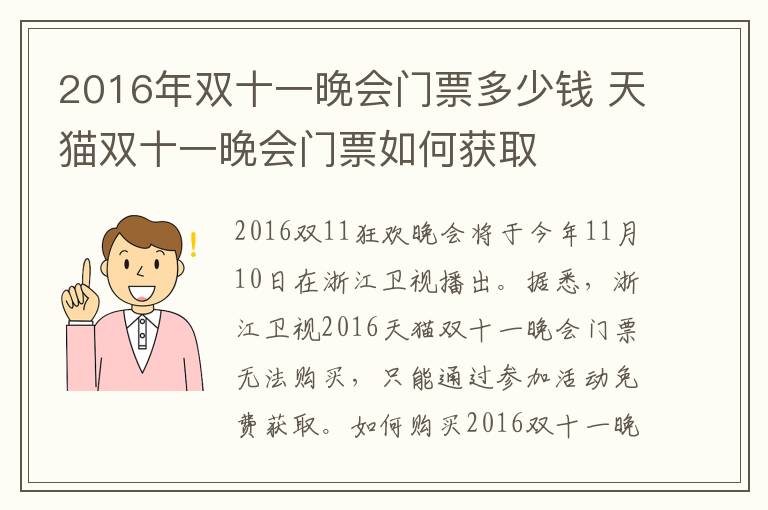 2016年双十一晚会门票多少钱 天猫双十一晚会门票如何获取

2016双11狂欢晚会将于今年11月10日在浙江卫视播出。据悉，浙江卫视2016天猫双十一晚会门票无法购买，只能通过参加活动免费获取。如何购买2016双十一晚